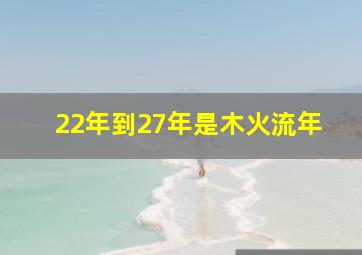 22年到27年是木火流年